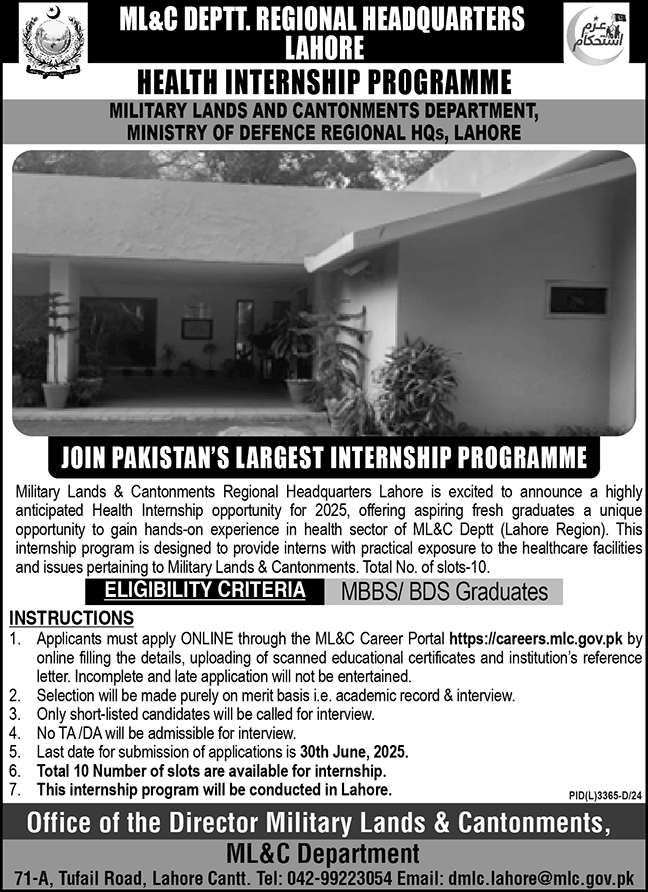 ML&C DEPTT. REGIONAL HEADQUARTERS LAHORE

عزم استحکام

HEALTH INTERNSHIP PROGRAMME

MILITARY LANDS AND CANTONMENTS DEPARTMENT, MINISTRY OF DEFENCE REGIONAL HQs, LAHORE

JOIN PAKISTAN'S LARGEST INTERNSHIP PROGRAMME

Military Lands & Cantonments Regional Headquarters Lahore is excited to announce a highly anticipated Health Internship opportunity for 2025, offering aspiring fresh graduates a unique opportunity to gain hands-on experience in health sector of ML&C Deptt (Lahore Region). This internship program is designed to provide interns with practical exposure to the healthcare facilities and issues pertaining to Military Lands & Cantonments. Total No. of slots-10.

ELIGIBILITY CRITERIA MBBS/ BDS Graduates

INSTRUCTIONS
1. Applicants must apply ONLINE through the ML&C Career Portal https://careers.mlc.gov.pk by online filling the details, uploading of scanned educational certificates and institution's reference letter. Incomplete and late application will not be entertained.
2. Selection will be made purely on merit basis i.e. academic record & interview.
3. Only short-listed candidates will be called for interview.
4. No TA /DA will be admissible for interview.
5. Last date for submission of applications is 30th June, 2025.
6. Total 10 Number of slots are available for internship.
7. This internship program will be conducted in Lahore.

PID(L)3365-D/24

Office of the Director Military Lands & Cantonments, ML&C Department

71-A, Tufail Road, Lahore Cantt. Tel: 042-99223054 Email: dmlc.lahore@mlc.gov.pk